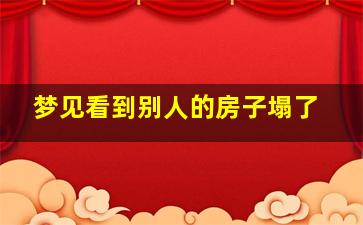 梦见看到别人的房子塌了